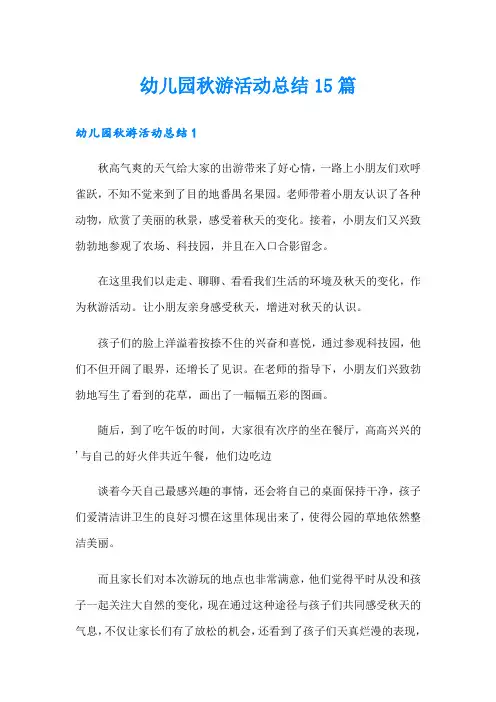 幼儿园秋游活动总结15篇

幼儿园秋游活动总结1

秋高气爽的天气给大家的出游带来了好心情，一路上小朋友们欢呼雀跃，不知不觉来到了目的地番禺名果园。老师带着小朋友认识了各种动物，欣赏了美丽的秋景，感受着秋天的变化。接着，小朋友们又兴致勃勃地参观了农场、科技园，并且在入口合影留念。

在这里我们以走走、聊聊、看看我们生活的环境及秋天的变化，作为秋游活动。让小朋友亲身感受秋天，增进对秋天的认识。

孩子们的脸上洋溢着按捺不住的兴奋和喜悦，通过参观科技园，他们不但开阔了眼界，还增长了见识。在老师的指导下，小朋友们兴致勃勃地写生了看到的花草，画出了一幅幅五彩的图画。

随后，到了吃午饭的时间，大家很有次序的坐在餐厅，高高兴兴的'与自己的好火伴共近午餐，他们边吃边

谈着今天自己最感兴趣的事情，还会将自己的桌面保持干净，孩子们爱清洁讲卫生的良好习惯在这里体现出来了，使得公园的草地依然整洁美丽。

而且家长们对本次游玩的地点也非常满意，他们觉得平时从没和孩子一起关注大自然的变化，现在通过这种途径与孩子们共同感受秋天的气息，不仅让家长们有了放松的机会，还看到了孩子们天真烂漫的表现，